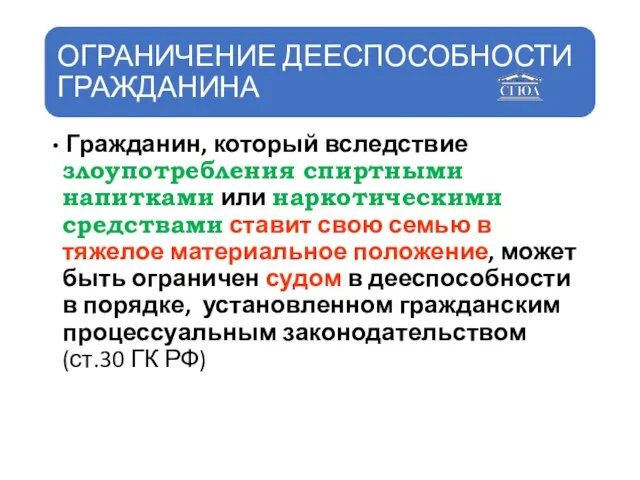 ОГРАНИЧЕНИЕ ДЕЕСПОСОБНОСТИ ГРАЖДАНИНА

СГЮА

• Гражданин, который вследствие злоупотребления спиртными напитками или наркотическими средствами ставит свою семью в тяжелое материальное положение, может быть ограничен судом в дееспособности в порядке, установленном гражданским процессуальным законодательством (ст.30 ГК РФ)